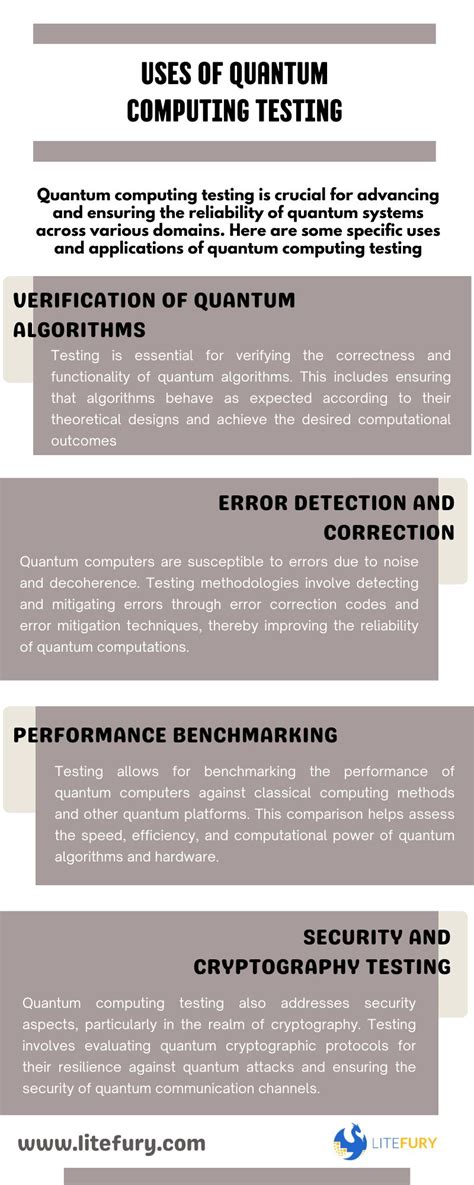 USES OF QUANTUM COMPUTING TESTING

Quantum computing testing is crucial for advancing and ensuring the reliability of quantum systems across various domains. Here are some specific uses and applications of quantum computing testing

VERIFICATION OF QUANTUM ALGORITHMS

Testing is essential for verifying the correctness and functionality of quantum algorithms. This includes ensuring that algorithms behave as expected according to their theoretical designs and achieve the desired computational outcomes

ERROR DETECTION AND CORRECTION

Quantum computers are susceptible to errors due to noise and decoherence. Testing methodologies involve detecting and mitigating errors through error correction codes and error mitigation techniques, thereby improving the reliability of quantum computations.

PERFORMANCE BENCHMARKING

Testing allows for benchmarking the performance of quantum computers against classical computing methods and other quantum platforms. This comparison helps assess the speed, efficiency, and computational power of quantum algorithms and hardware.

SECURITY AND CRYPTOGRAPHY TESTING

Quantum computing testing also addresses security aspects, particularly in the realm of cryptography. Testing involves evaluating quantum cryptographic protocols for their resilience against quantum attacks and ensuring the security of quantum communication channels.

www.litefury.com

LITEFURY